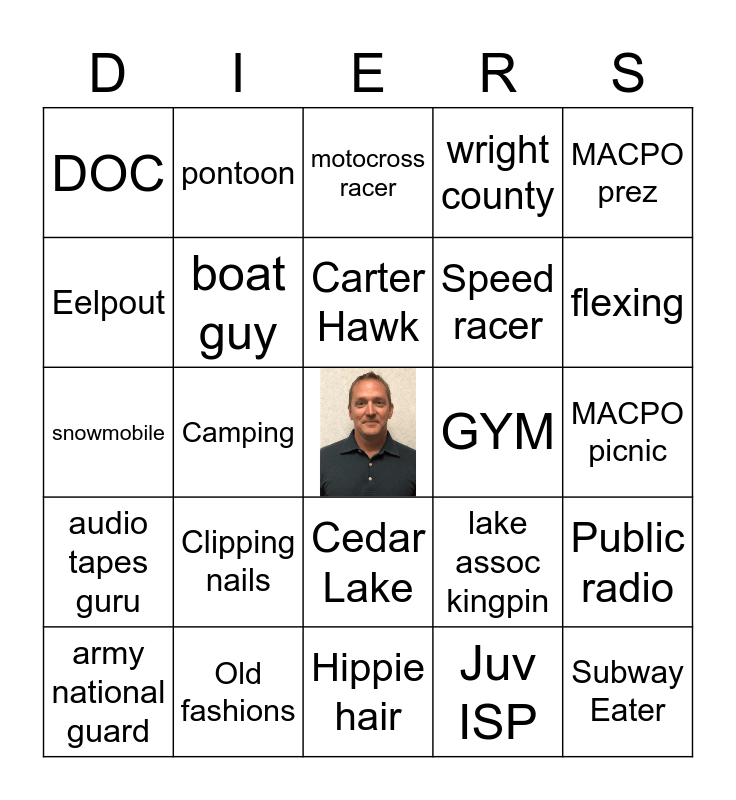 | D | I | E | R | S |
|---|---|---|---|---|
| DOC | pontoon | motocross racer | wright county | MACPO prez |
| Eelpout | boat guy | Carter Hawk | Speed racer | flexing |
| snowmobile | Camping | | GYM | MACPO picnic |
| audio tapes guru | Clipping nails | Cedar Lake | lake assoc kingpin | Public radio |
| army national guard | Old fashions | Hippie hair | Juv ISP | Subway Eater |